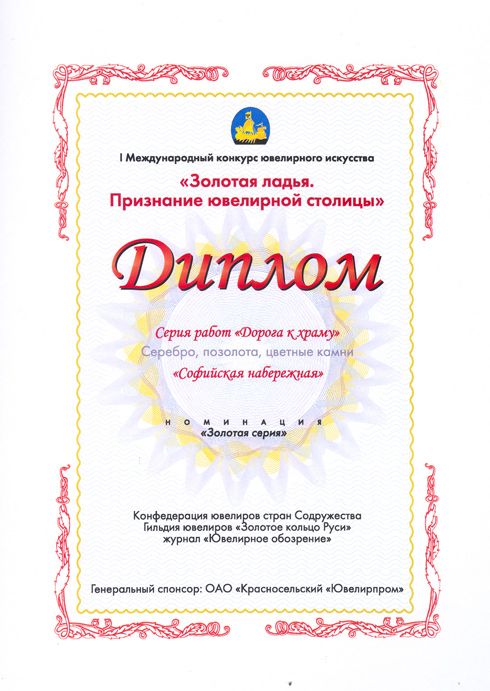 I Международный конкурс ювелирного искусства

«Золотая ладья.
Признание ювелирной столицы»

Диплом

Серия работ «Дорога к храму»
Серебро, позолота, цветные камни
«Софийская набережная»

НОМИНАЦИЯ
«Золотая серия»

Конфедерация ювелиров стран Содружества
Гильдия ювелиров «Золотое кольцо Руси»
журнал «Ювелирное обозрение»

Генеральный спонсор: ОАО «Красносельский «Ювелирпром»